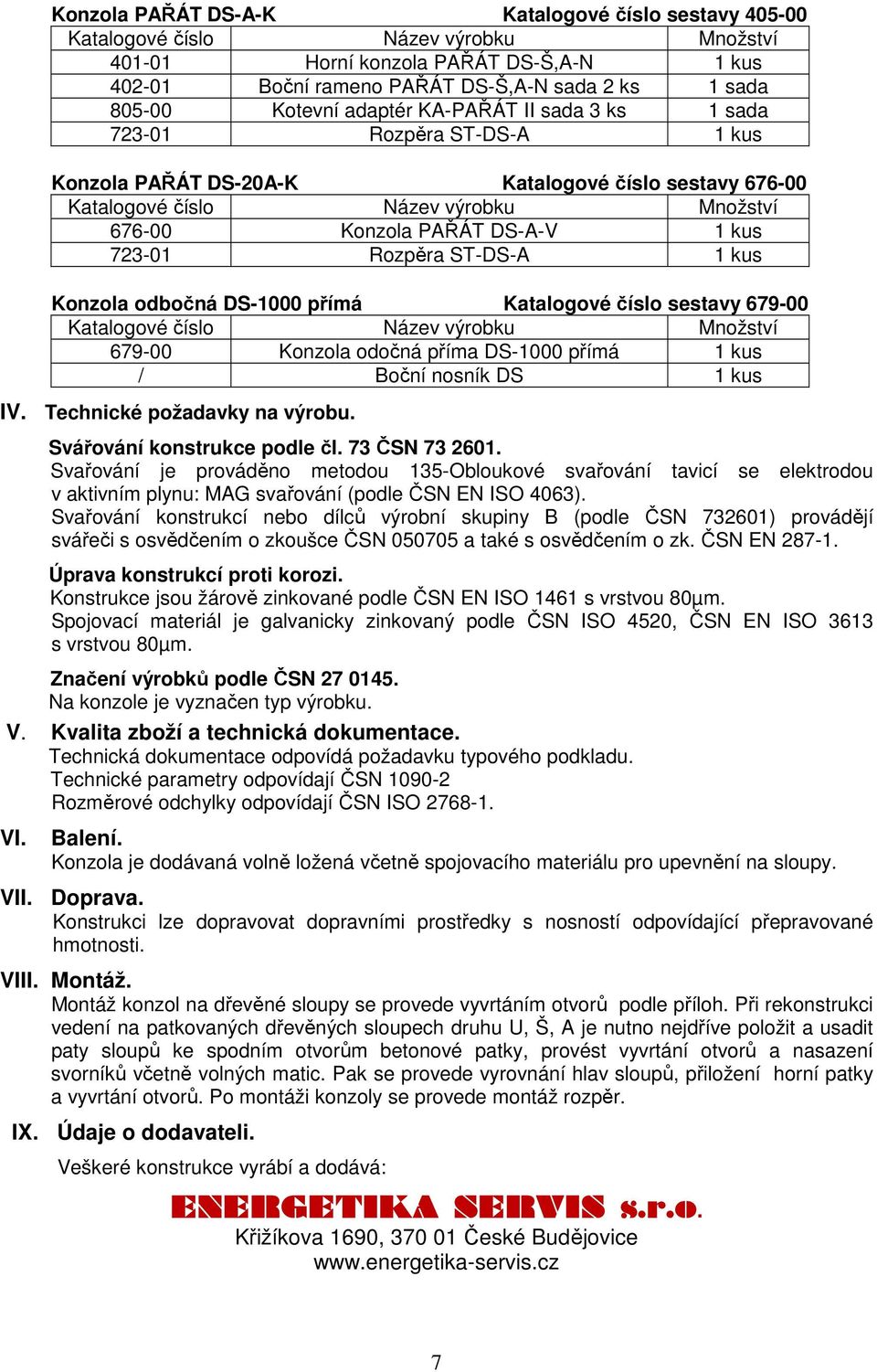 Konzola PAŘÁT DS-A-K Katalogové číslo sestavy 405-00

| Katalogové číslo | Název výrobku | Množství |
|---|---|---|
| 401-01 | Horní konzola PAŘÁT DS-Š,A-N | 1 kus |
| 402-01 | Boční rameno PAŘÁT DS-Š,A-N sada 2 ks | 1 sada |
| 805-00 | Kotevní adaptér KA-PAŘÁT II sada 3 ks | 1 sada |
| 723-01 | Rozpěra ST-DS-A | 1 kus |

Konzola PAŘÁT DS-20A-K Katalogové číslo sestavy 676-00

| Katalogové číslo | Název výrobku | Množství |
|---|---|---|
| 676-00 | Konzola PAŘÁT DS-A-V | 1 kus |
| 723-01 | Rozpěra ST-DS-A | 1 kus |

Konzola odbočná DS-1000 přímá Katalogové číslo sestavy 679-00

| Katalogové číslo | Název výrobku | Množství |
|---|---|---|
| 679-00 | Konzola odočná příma DS-1000 přímá | 1 kus |
| / | Boční nosník DS | 1 kus |

IV. Technické požadavky na výrobu.

Svářování konstrukce podle čl. 73 ČSN 73 2601.
Svařování je prováděno metodou 135-Obloukové svařování tavicí se elektrodou v aktivním plynu: MAG svařování (podle ČSN EN ISO 4063).
Svařování konstrukcí nebo dílců výrobní skupiny B (podle ČSN 732601) provádějí svářeči s osvědčením o zkoušce ČSN 050705 a také s osvědčením o zk. ČSN EN 287-1.

Úprava konstrukcí proti korozi.
Konstrukce jsou žárově zinkované podle ČSN EN ISO 1461 s vrstvou 80µm.
Spojovací materiál je galvanicky zinkovaný podle ČSN ISO 4520, ČSN EN ISO 3613 s vrstvou 80µm.

Značení výrobků podle ČSN 27 0145.
Na konzole je vyznačen typ výrobku.

V. Kvalita zboží a technická dokumentace.
Technická dokumentace odpovídá požadavku typového podkladu.
Technické parametry odpovídají ČSN 1090-2
Rozměrové odchylky odpovídají ČSN ISO 2768-1.

VI. Balení.
Konzola je dodávaná volně ložená včetně spojovacího materiálu pro upevnění na sloupy.

VII. Doprava.
Konstrukci lze dopravovat dopravními prostředky s nosností odpovídající přepravované hmotnosti.

VIII. Montáž.
Montáž konzol na dřevěné sloupy se provede vyvrtáním otvorů podle příloh. Při rekonstrukci vedení na patkovaných dřevěných sloupech druhu U, Š, A je nutno nejdříve položit a usadit paty sloupů ke spodním otvorům betonové patky, provést vyvrtání otvorů a nasazení svorníků včetně volných matic. Pak se provede vyrovnání hlav sloupů, přiložení horní patky a vyvrtání otvorů. Po montáži konzoly se provede montáž rozpěr.

IX. Údaje o dodavateli.

Veškeré konstrukce vyrábí a dodává:

ENERGETIKA SERVIS s.r.o.
Křižíkova 1690, 370 01 České Budějovice
www.energetika-servis.cz

7